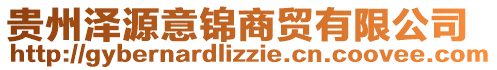 贵州泽源意锦商贸有限公司
http://gybernardlizzie.cn.coovee.com